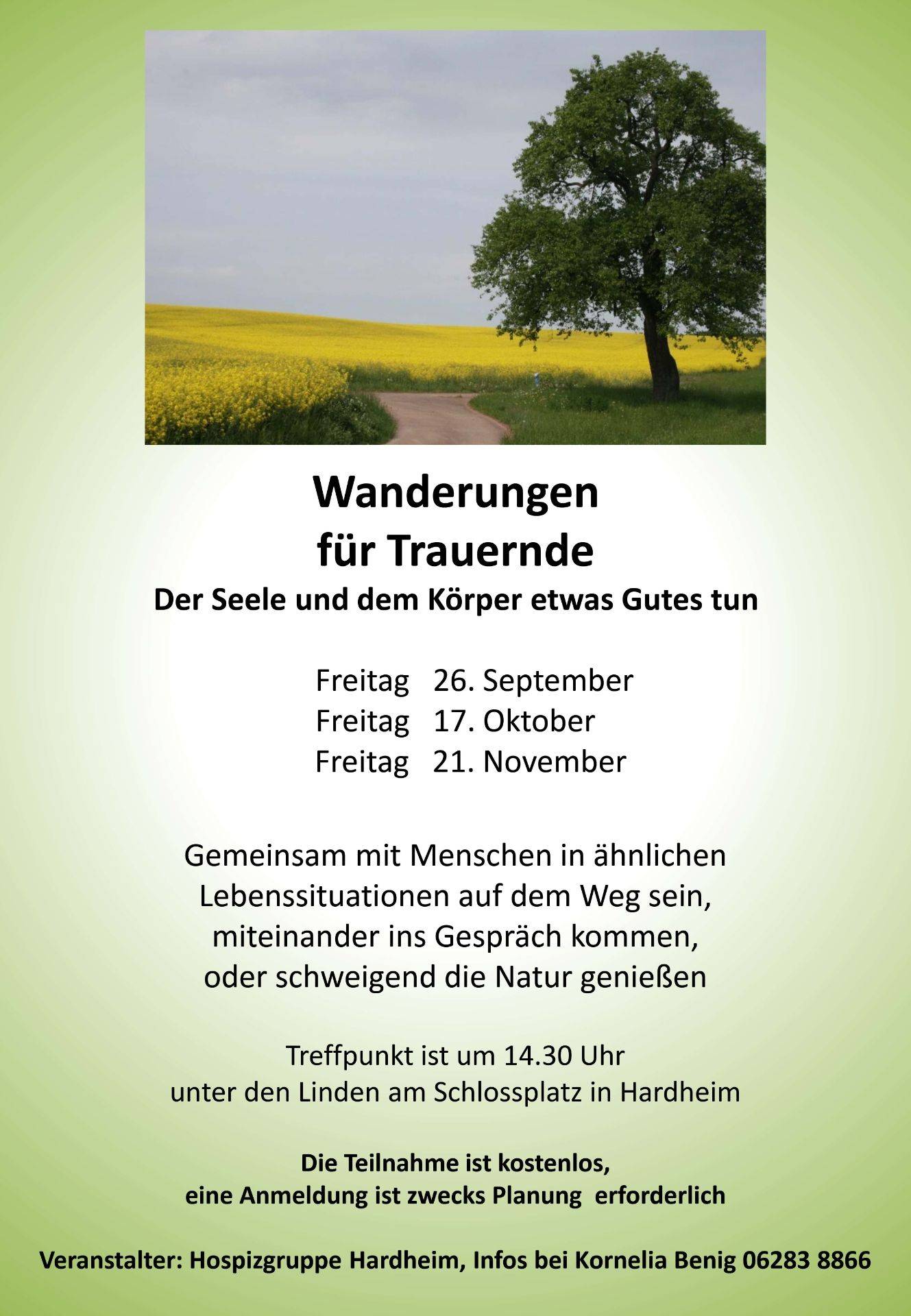 Wanderungen
für Trauernde
Der Seele und dem Körper etwas Gutes tun

Freitag 26. September
Freitag 17. Oktober
Freitag 21. November

Gemeinsam mit Menschen in ähnlichen Lebenssituationen auf dem Weg sein, miteinander ins Gespräch kommen, oder schweigend die Natur genießen

Treffpunkt ist um 14.30 Uhr
unter den Linden am Schlossplatz in Hardheim

Die Teilnahme ist kostenlos,
eine Anmeldung ist zwecks Planung erforderlich

Veranstalter: Hospizgruppe Hardheim, Infos bei Kornelia Benig 06283 8866